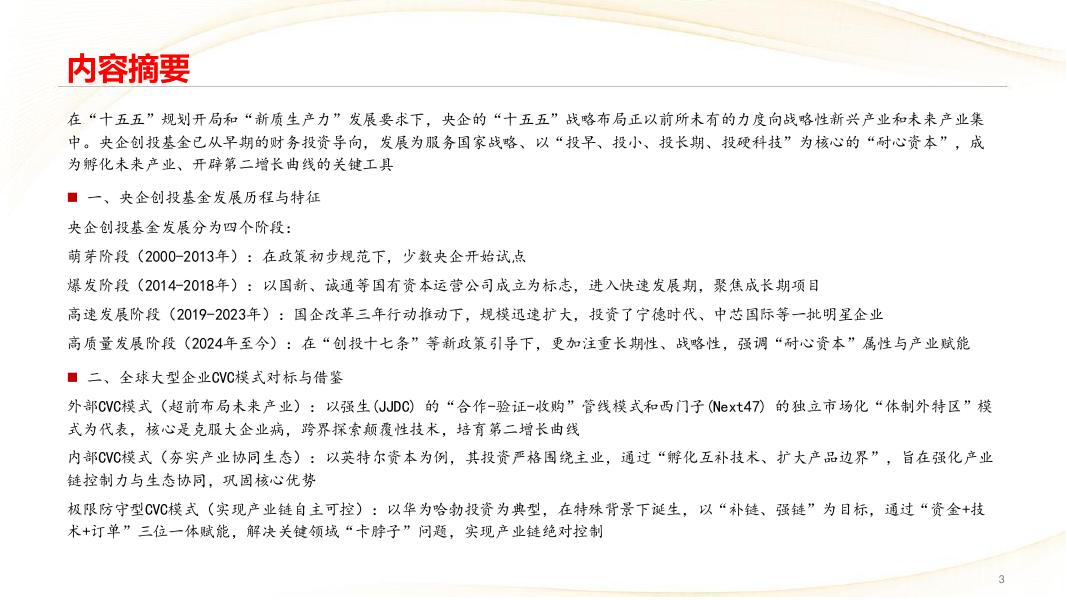 内容摘要

在“十五五”规划开局和“新质生产力”发展要求下，央企的“十五五”战略布局正以前所未有的力度向战略性新兴产业和未来产业集中。央企创投基金已从早期的财务投资导向，发展为服务国家战略、以“投早、投小、投长期、投硬科技”为核心的“耐心资本”，成为孵化未来产业、开辟第二增长曲线的关键工具

■ 一、央企创投基金发展历程与特征

央企创投基金发展分为四个阶段：

萌芽阶段（2000-2013年）：在政策初步规范下，少数央企开始试点

爆发阶段（2014-2018年）：以国新、诚通等国有资本运营公司成立为标志，进入快速发展期，聚焦成长期项目

高速发展阶段（2019-2023年）：国企改革三年行动推动下，规模迅速扩大，投资了宁德时代、中芯国际等一批明星企业

高质量发展阶段（2024年至今）：在“创投十七条”等新政策引导下，更加注重长期性、战略性，强调“耐心资本”属性与产业赋能

■ 二、全球大型企业CVC模式对标与借鉴

外部CVC模式（超前布局未来产业）：以强生(JJDC) 的“合作-验证-收购”管线模式和西门子(Next47) 的独立市场化“体制外特区”模式为代表，核心是克服大企业病，跨界探索颠覆性技术，培育第二增长曲线

内部CVC模式（夯实产业协同生态）：以英特尔资本为例，其投资严格围绕主业，通过“孵化互补技术、扩大产品边界”，旨在强化产业链控制力与生态协同，巩固核心优势

极限防守型CVC模式（实现产业链自主可控）：以华为哈勃投资为典型，在特殊背景下诞生，以“补链、强链”为目标，通过“资金+技术+订单”三位一体赋能，解决关键领域“卡脖子”问题，实现产业链绝对控制

3